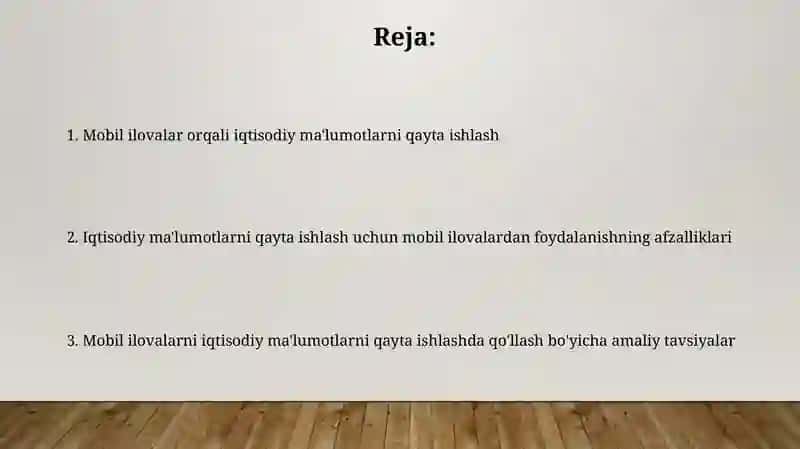 Reja:

1. Mobil ilovalar orqali iqtisodiy ma'lumotlarni qayta ishlash

2. Iqtisodiy ma'lumotlarni qayta ishlash uchun mobil ilovalardan foydalanishning afzalliklari

3. Mobil ilovalarni iqtisodiy ma'lumotlarni qayta ishlashda qo'llash bo'yicha amaliy tavsiyalar